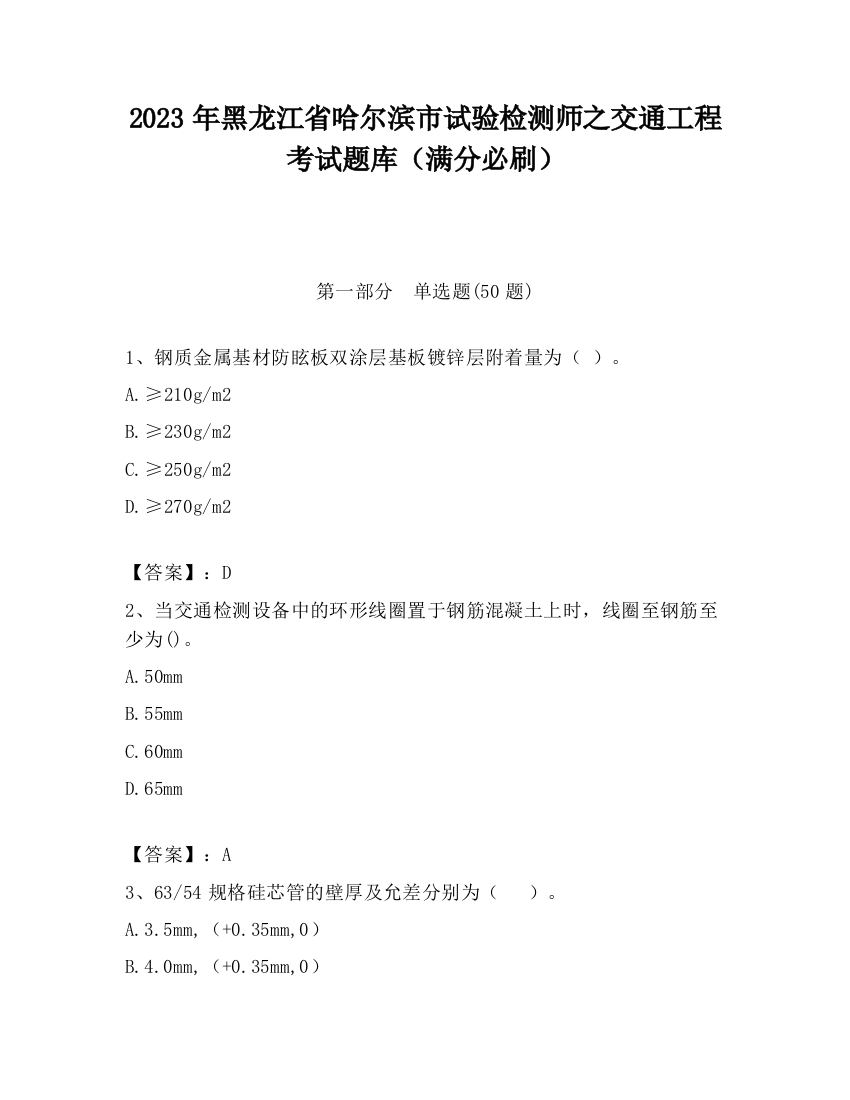 2023 年黑龙江省哈尔滨市试验检测师之交通工程考试题库（满分必刷）

第一部分　单选题(50 题)

1、钢质金属基材防眩板双涂层基板镀锌层附着量为（ ）。

A. ≥210g/m2

B. ≥230g/m2

C. ≥250g/m2

D. ≥270g/m2

【答案】：D

2、当交通检测设备中的环形线圈置于钢筋混凝土上时，线圈至钢筋至少为()。

A. 50mm

B. 55mm

C. 60mm

D. 65mm

【答案】：A

3、63/54 规格硅芯管的壁厚及允差分别为（　　）。

A. 3.5mm，（+0.35mm,0）

B. 4.0mm，（+0.35mm,0）